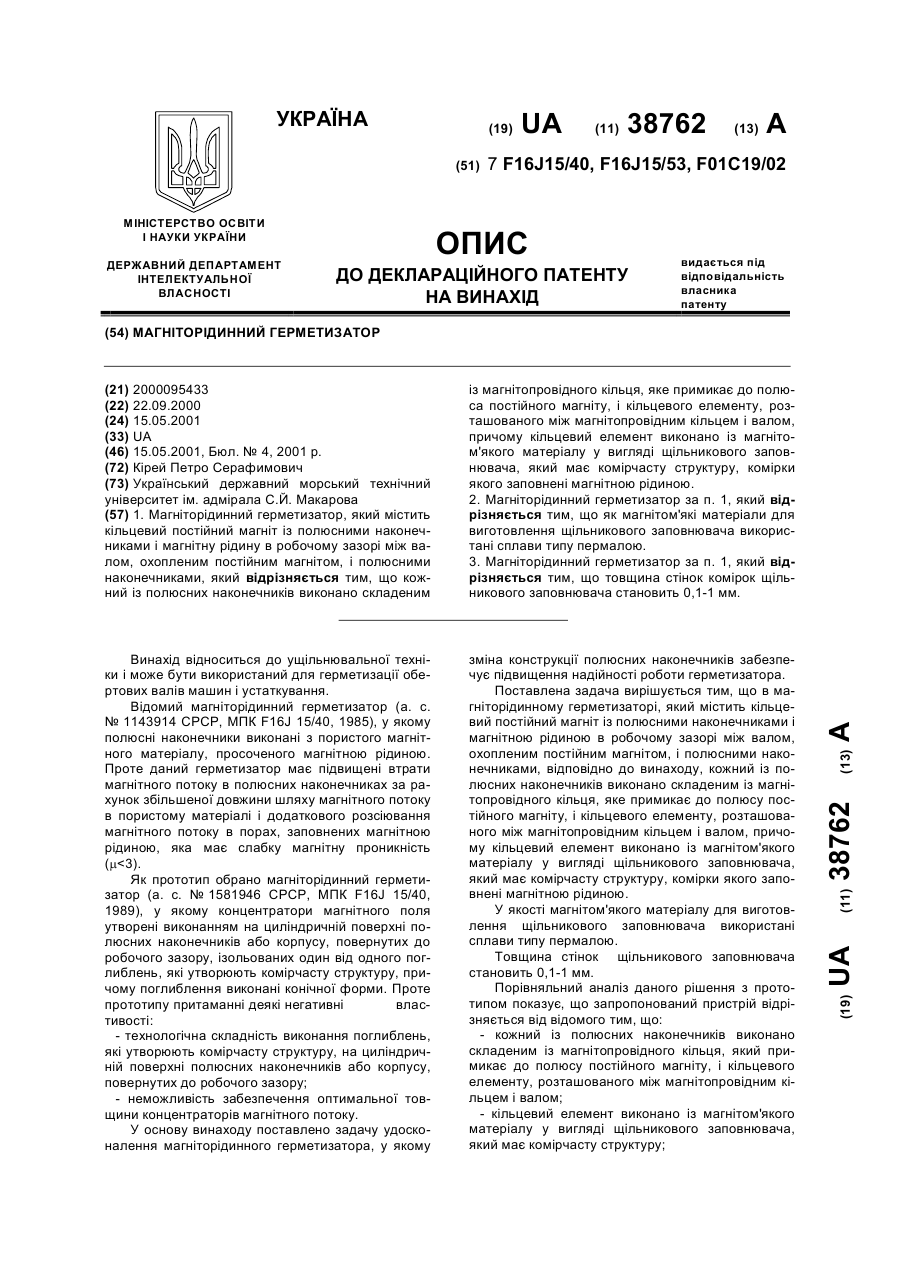 УКРАЇНА

(19) UA (11) 38762 (13) A

(51) 7 F16J15/40, F16J15/53, F01C19/02

МІНІСТЕРСТВО ОСВІТИ І НАУКИ УКРАЇНИ

ДЕРЖАВНИЙ ДЕПАРТАМЕНТ ІНТЕЛЕКТУАЛЬНОЇ ВЛАСНОСТІ

ОПИС
ДО ДЕКЛАРАЦІЙНОГО ПАТЕНТУ НА ВИНАХІД

видається під відповідальність власника патенту

(54) МАГНІТОРІДИННИЙ ГЕРМЕТИЗАТОР

(21) 2000095433
(22) 22.09.2000
(24) 15.05.2001
(33) UA
(46) 15.05.2001, Бюл. № 4, 2001 р.
(72) Кірей Петро Серафимович
(73) Український державний морський технічний університет ім. адмірала С.Й. Макарова
(57) 1. Магніторідинний герметизатор, який містить кільцевий постійний магніт із полюсними наконечниками і магнітну рідину в робочому зазорі між валом, охопленим постійним магнітом, і полюсними наконечниками, який відрізняється тим, що кожний із полюсних наконечників виконано складеним із магнітопровідного кільця, яке примикає до полюса постійного магніту, і кільцевого елементу, розташованого між магнітопровідним кільцем і валом, причому кільцевий елемент виконано із магнітом'якого матеріалу у вигляді щільникового заповнювача, який має комірчасту структуру, комірки якого заповнені магнітною рідиною.
2. Магніторідинний герметизатор за п. 1, який відрізняється тим, що як магнітом'які матеріали для виготовлення щільникового заповнювача використані сплави типу пермалою.
3. Магніторідинний герметизатор за п. 1, який відрізняється тим, що товщина стінок комірок щільникового заповнювача становить 0,1-1 мм.

Винахід відноситься до ущільнювальної техніки і може бути використаний для герметизації обертових валів машин і устаткування.

Відомий магніторідинний герметизатор (а. с. № 1143914 СРСР, МПК F16J 15/40, 1985), у якому полюсні наконечники виконані з пористого магнітного матеріалу, просоченого магнітною рідиною. Проте даний герметизатор має підвищені втрати магнітного потоку в полюсних наконечниках за рахунок збільшеної довжини шляху магнітного потоку в пористому матеріалі і додаткового розсіювання магнітного потоку в порах, заповнених магнітною рідиною, яка має слабку магнітну проникність ($\mu$<3).

Як прототип обрано магніторідинний герметизатор (а. с. № 1581946 СРСР, МПК F16J 15/40, 1989), у якому концентратори магнітного поля утворені виконанням на циліндричній поверхні полюсних наконечників або корпусу, повернутих до робочого зазору, ізольованих один від одного поглиблень, які утворюють комірчасту структуру, причому поглиблення виконані конічної форми. Проте прототипу притаманні деякі негативні властивості:
- технологічна складність виконання поглиблень, які утворюють комірчасту структуру, на циліндричній поверхні полюсних наконечників або корпусу, повернутих до робочого зазору;
- неможливість забезпечення оптимальної товщини концентраторів магнітного потоку.

У основу винаходу поставлено задачу удосконалення магніторідинного герметизатора, у якому зміна конструкції полюсних наконечників забезпечує підвищення надійності роботи герметизатора.

Поставлена задача вирішується тим, що в магніторідинному герметизаторі, який містить кільцевий постійний магніт із полюсними наконечниками і магнітною рідиною в робочому зазорі між валом, охопленим постійним магнітом, і полюсними наконечниками, відповідно до винаходу, кожний із полюсних наконечників виконано складеним із магнітопровідного кільця, яке примикає до полюсу постійного магніту, і кільцевого елементу, розташованого між магнітопровідним кільцем і валом, причому кільцевий елемент виконано із магнітом'якого матеріалу у вигляді щільникового заповнювача, який має комірчасту структуру, комірки якого заповнені магнітною рідиною.

У якості магнітом'якого матеріалу для виготовлення щільникового заповнювача використані сплави типу пермалою.

Товщина стінок щільникового заповнювача становить 0,1-1 мм.

Порівняльний аналіз даного рішення з прототипом показує, що запропонований пристрій відрізняється від відомого тим, що:
- кожний із полюсних наконечників виконано складеним із магнітопровідного кільця, який примикає до полюсу постійного магніту, і кільцевого елементу, розташованого між магнітопровідним кільцем і валом;
- кільцевий елемент виконано із магнітом'якого матеріалу у вигляді щільникового заповнювача, який має комірчасту структуру;

(19) UA (11) 38762 (13) A